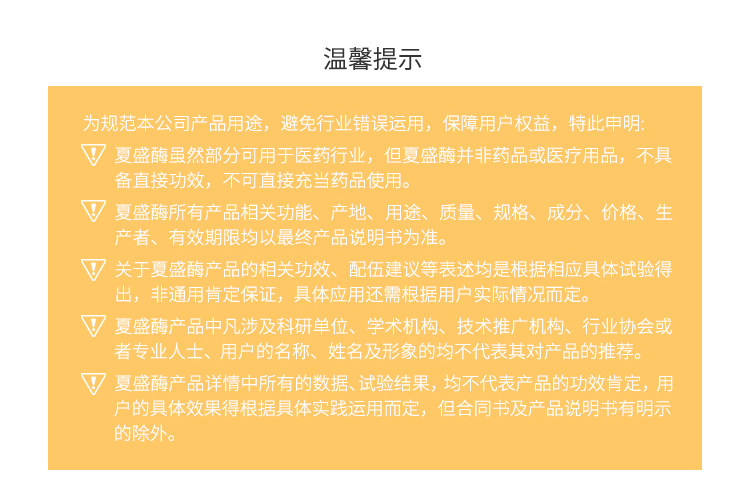 温馨提示

为规范本公司产品用途，避免行业错误运用，保障用户权益，特此申明:

夏盛酶虽然部分可用于医药行业，但夏盛酶并非药品或医疗用品，不具备直接功效，不可直接充当药品使用。

夏盛酶所有产品相关功能、产地、用途、质量、规格、成分、价格、生产者、有效期限均以最终产品说明书为准。

关于夏盛酶产品的相关功效、配伍建议等表述均是根据相应具体试验得出，非通用肯定保证，具体应用还需根据用户实际情况而定。

夏盛酶产品中凡涉及科研单位、学术机构、技术推广机构、行业协会或者专业人士、用户的名称、姓名及形象的均不代表其对产品的推荐。

夏盛酶产品详情中所有的数据、试验结果，均不代表产品的功效肯定，用户的具体效果得根据具体实践运用而定，但合同书及产品说明书有明示的除外。